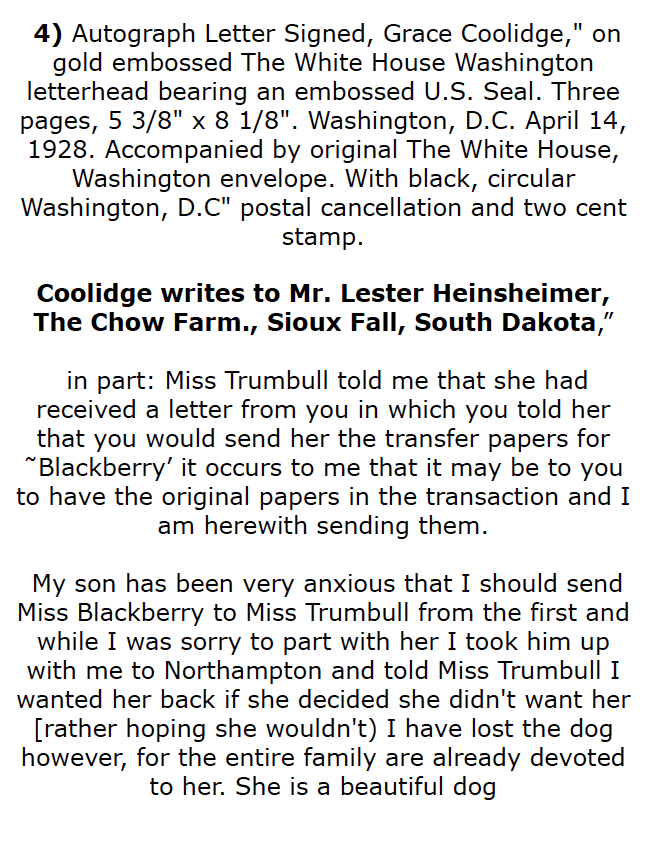 **4)** Autograph Letter Signed, Grace Coolidge," on gold embossed The White House Washington letterhead bearing an embossed U.S. Seal. Three pages, 5 3/8" x 8 1/8". Washington, D.C. April 14, 1928. Accompanied by original The White House, Washington envelope. With black, circular Washington, D.C" postal cancellation and two cent stamp.

**Coolidge writes to Mr. Lester Heinsheimer, The Chow Farm., Sioux Fall, South Dakota**,"

in part: Miss Trumbull told me that she had received a letter from you in which you told her that you would send her the transfer papers for ˜Blackberry' it occurs to me that it may be to you to have the original papers in the transaction and I am herewith sending them.

My son has been very anxious that I should send Miss Blackberry to Miss Trumbull from the first and while I was sorry to part with her I took him up with me to Northampton and told Miss Trumbull I wanted her back if she decided she didn't want her [rather hoping she wouldn't) I have lost the dog however, for the entire family are already devoted to her. She is a beautiful dog